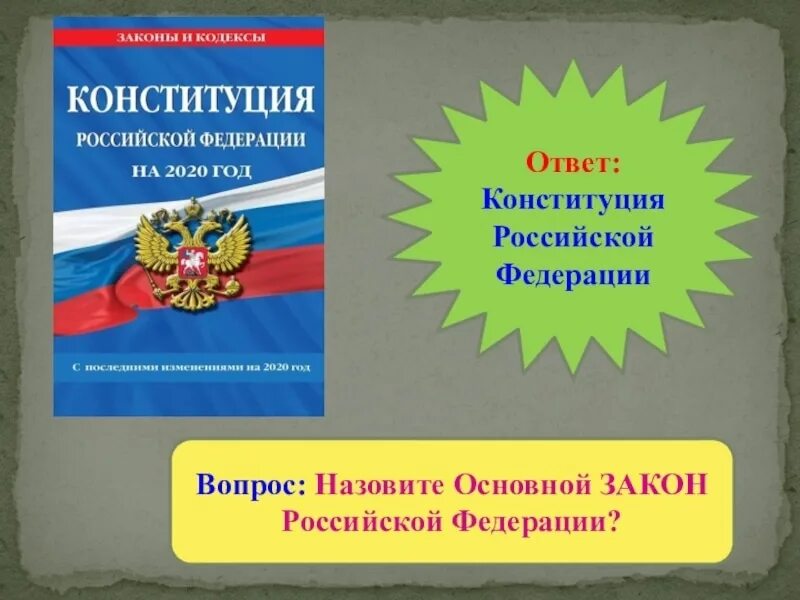 ЗАКОНЫ И КОДЕКСЫ

КОНСТИТУЦИЯ
РОССИЙСКОЙ ФЕДЕРАЦИИ
НА 2020 ГОД

С последними изменениями на 2020 год

Ответ:
Конституция
Российской
Федерации

Вопрос: Назовите Основной ЗАКОН Российской Федерации?